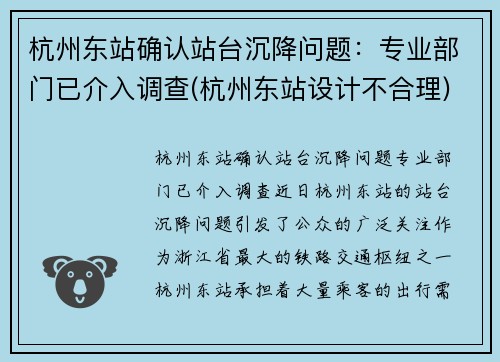 杭州东站确认站台沉降问题：专业部门已介入调查(杭州东站设计不合理)

杭州东站确认站台沉降问题专业部门已介入调查近日杭州东站的站台沉降问题引发了公众的广泛关注作为浙江省最大的铁路交通枢纽之一杭州东站承担着大量乘客的出行需